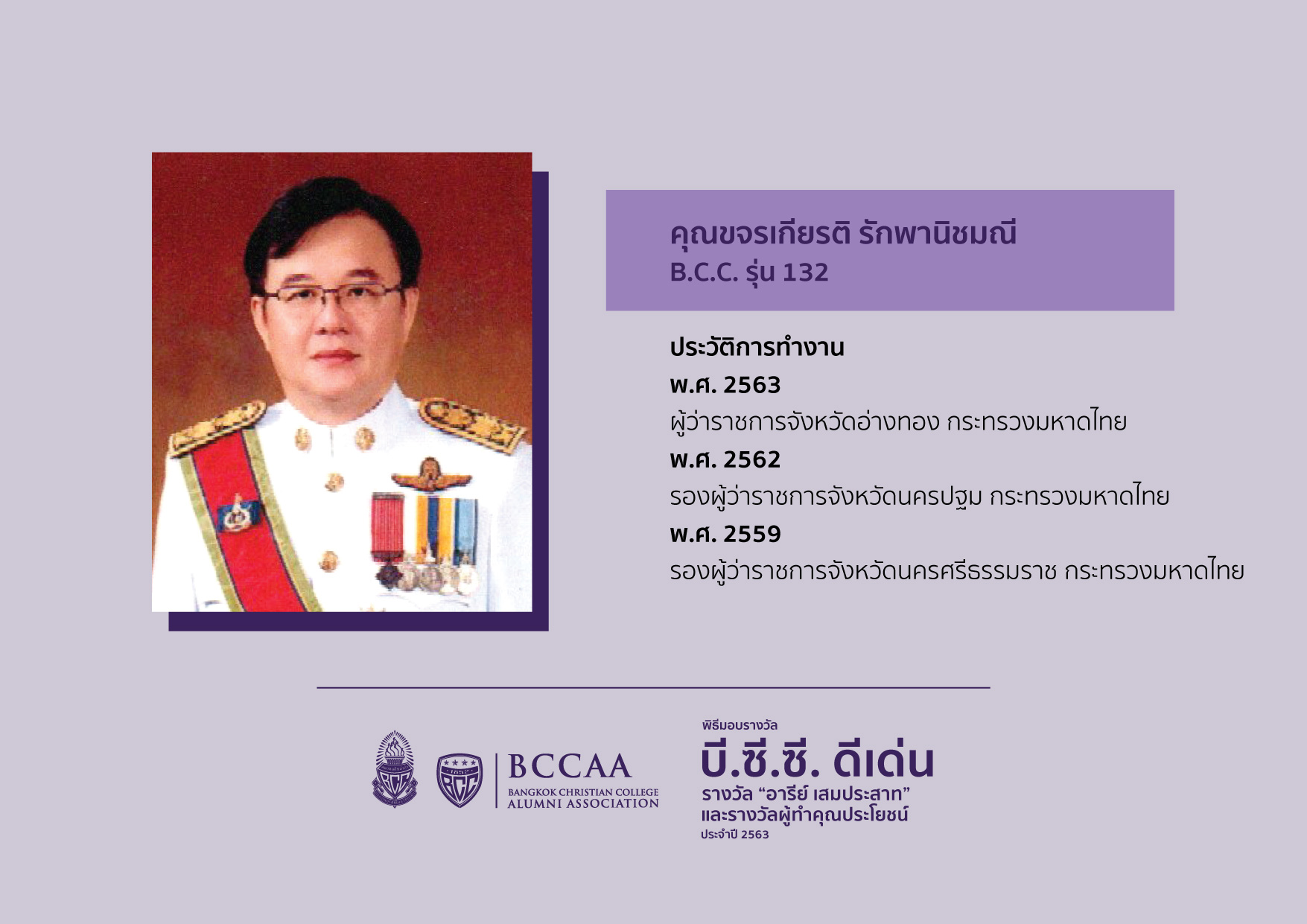 คุณขจรเกียรติ รักพานิชมณี
B.C.C. รุ่น 132

ประวัติการทำงาน
พ.ศ. 2563
ผู้ว่าราชการจังหวัดอ่างทอง กระทรวงมหาดไทย
พ.ศ. 2562
รองผู้ว่าราชการจังหวัดนครปฐม กระทรวงมหาดไทย
พ.ศ. 2559
รองผู้ว่าราชการจังหวัดนครศรีธรรมราช กระทรวงมหาดไทย

BCCAA
BANGKOK CHRISTIAN COLLEGE
ALUMNI ASSOCIATION

พิธีมอบรางวัล
บี.ซี.ซี. ดีเด่น
รางวัล "อารีย์ เสมประสาท"
และรางวัลผู้ทำคุณประโยชน์
ประจำปี 2563